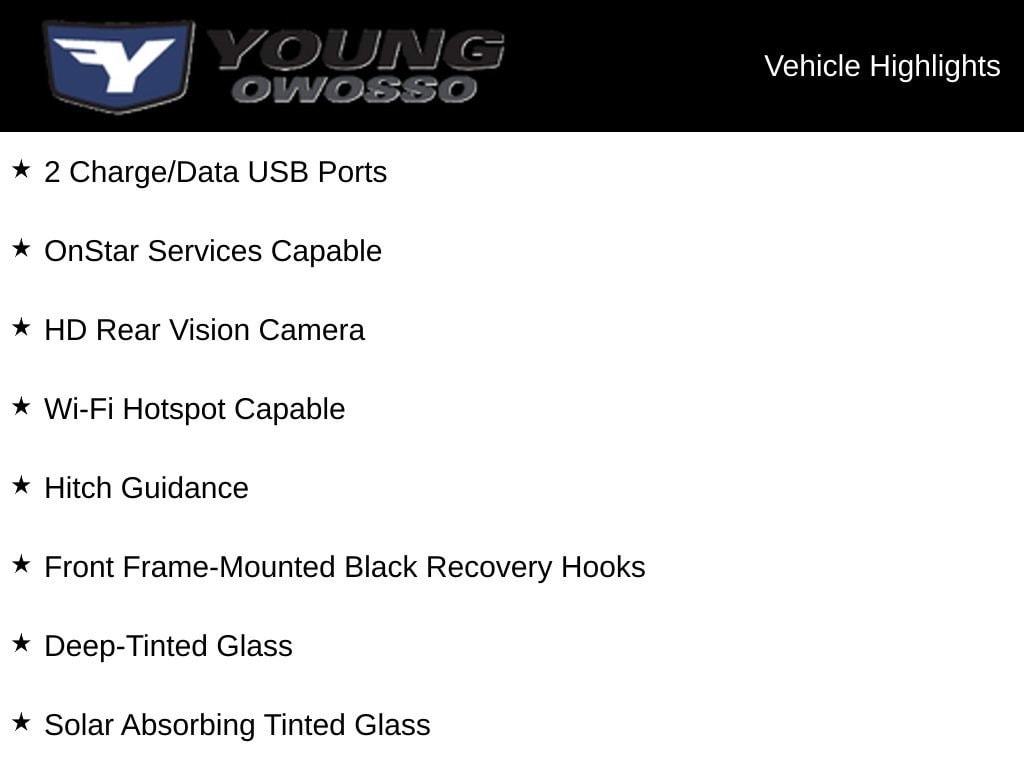 Y YOUNG OWOSSO

Vehicle Highlights

★ 2 Charge/Data USB Ports

★ OnStar Services Capable

★ HD Rear Vision Camera

★ Wi-Fi Hotspot Capable

★ Hitch Guidance

★ Front Frame-Mounted Black Recovery Hooks

★ Deep-Tinted Glass

★ Solar Absorbing Tinted Glass